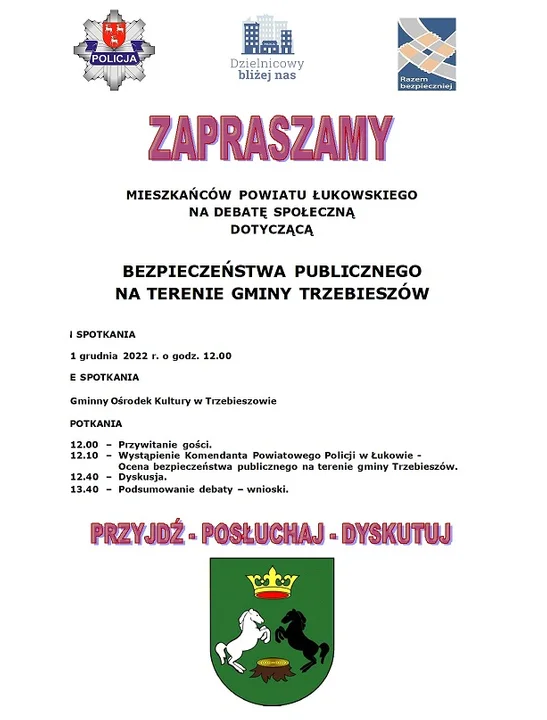 POLICJA

Dzielnicowy bliżej nas

Razem bezpieczniej

ZAPRASZAMY

MIESZKAŃCÓW POWIATU ŁUKOWSKIEGO NA DEBATĘ SPOŁECZNĄ DOTYCZĄCĄ

BEZPIECZEŃSTWA PUBLICZNEGO NA TERENIE GMINY TRZEBIESZÓW

I SPOTKANIA

1 grudnia 2022 r. o godz. 12.00

E SPOTKANIA

Gminny Ośrodek Kultury w Trzebieszowie

POTKANIA

12.00 – Przywitanie gości.
12.10 – Wystąpienie Komendanta Powiatowego Policji w Łukowie - Ocena bezpieczeństwa publicznego na terenie gminy Trzebieszów.
12.40 – Dyskusja.
13.40 – Podsumowanie debaty – wnioski.

PRZYJDŹ - POSŁUCHAJ - DYSKUTUJ